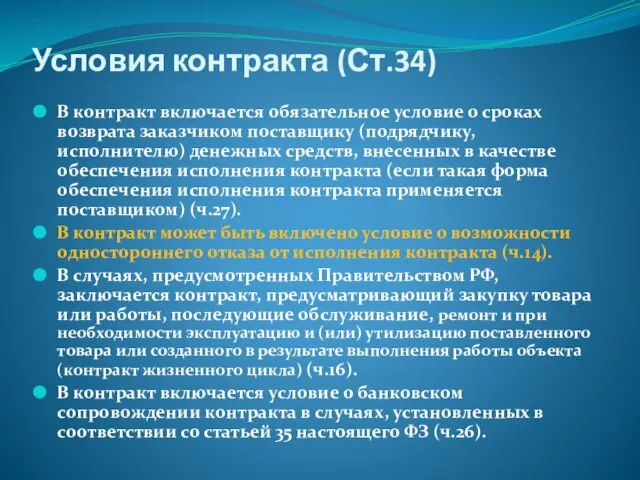 Условия контракта (Ст.34)

В контракт включается обязательное условие о сроках возврата заказчиком поставщику (подрядчику, исполнителю) денежных средств, внесенных в качестве обеспечения исполнения контракта (если такая форма обеспечения исполнения контракта применяется поставщиком) (ч.27).

В контракт может быть включено условие о возможности одностороннего отказа от исполнения контракта (ч.14).

В случаях, предусмотренных Правительством РФ, заключается контракт, предусматривающий закупку товара или работы, последующие обслуживание, ремонт и при необходимости эксплуатацию и (или) утилизацию поставленного товара или созданного в результате выполнения работы объекта (контракт жизненного цикла) (ч.16).

В контракт включается условие о банковском сопровождении контракта в случаях, установленных в соответствии со статьей 35 настоящего ФЗ (ч.26).